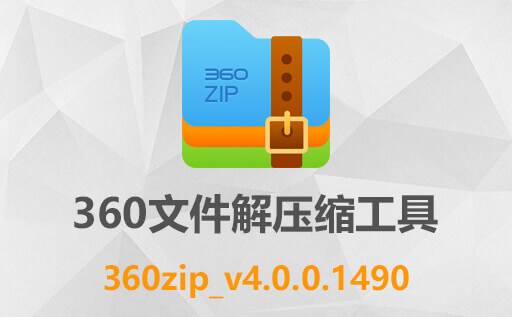 360
ZIP

360文件解压缩工具

360zip_v4.0.0.1490